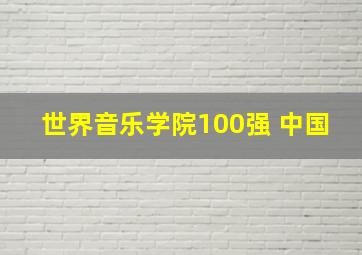 世界音乐学院100强 中国